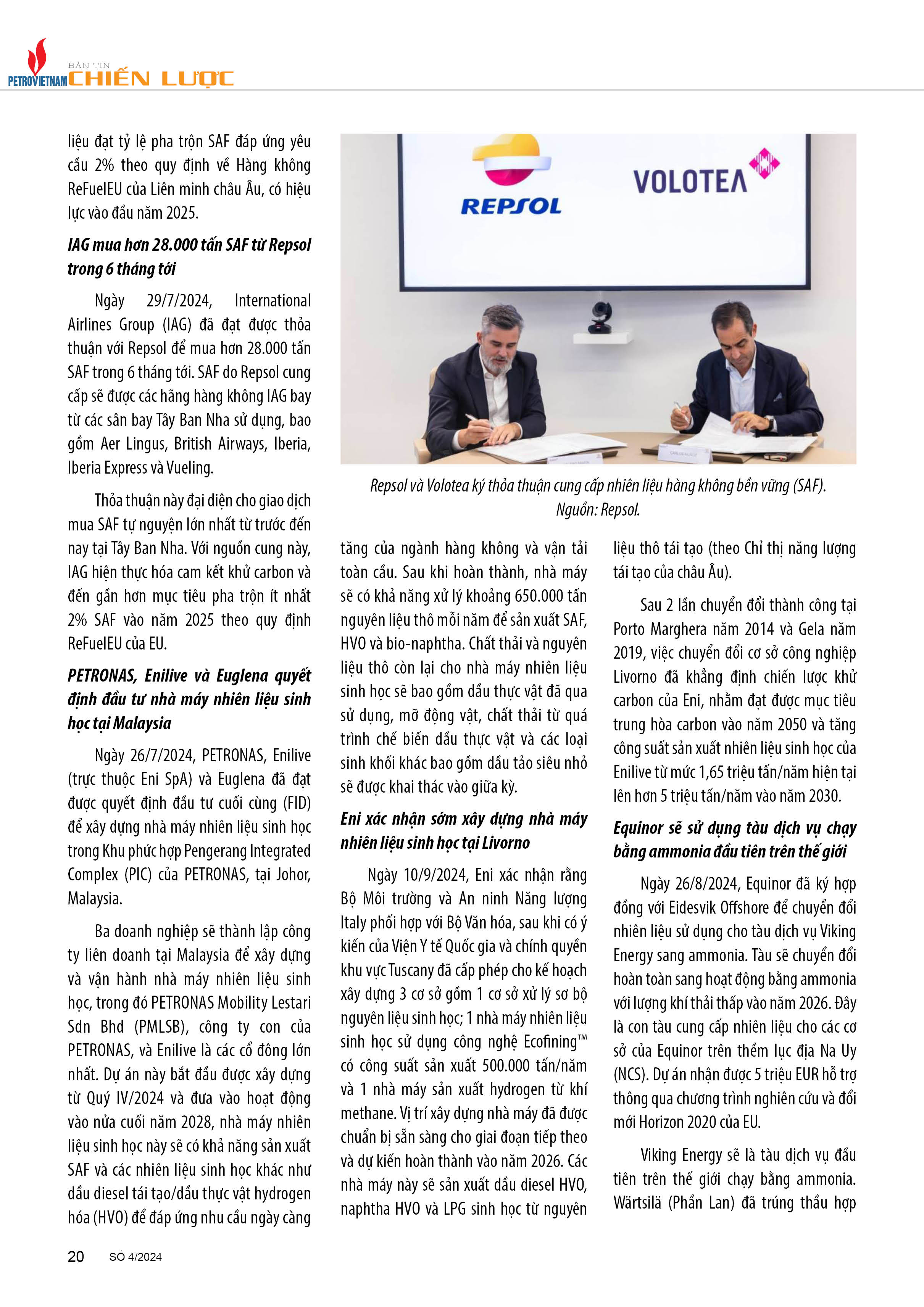 PETROVIETNAM BẢN TIN CHIẾN LƯỢC

liệu đạt tỷ lệ pha trộn SAF đáp ứng yêu cầu 2% theo quy định về Hàng không ReFuelEU của Liên minh châu Âu, có hiệu lực vào đầu năm 2025.

IAG mua hơn 28.000 tấn SAF từ Repsol trong 6 tháng tới

Ngày 29/7/2024, International Airlines Group (IAG) đã đạt được thỏa thuận với Repsol để mua hơn 28.000 tấn SAF trong 6 tháng tới. SAF do Repsol cung cấp sẽ được các hãng hàng không IAG bay từ các sân bay Tây Ban Nha sử dụng, bao gồm Aer Lingus, British Airways, Iberia, Iberia Express và Vueling.

Thỏa thuận này đại diện cho giao dịch mua SAF tự nguyện lớn nhất từ trước đến nay tại Tây Ban Nha. Với nguồn cung này, IAG hiện thực hóa cam kết khử carbon và đến gần hơn mục tiêu pha trộn ít nhất 2% SAF vào năm 2025 theo quy định ReFuelEU của EU.

PETRONAS, Enilive và Euglena quyết định đầu tư nhà máy nhiên liệu sinh học tại Malaysia

Ngày 26/7/2024, PETRONAS, Enilive (trực thuộc Eni SpA) và Euglena đã đạt được quyết định đầu tư cuối cùng (FID) để xây dựng nhà máy nhiên liệu sinh học trong Khu phức hợp Pengerang Integrated Complex (PIC) của PETRONAS, tại Johor, Malaysia.

Ba doanh nghiệp sẽ thành lập công ty liên doanh tại Malaysia để xây dựng và vận hành nhà máy nhiên liệu sinh học, trong đó PETRONAS Mobility Lestari Sdn Bhd (PMLSB), công ty con của PETRONAS, và Enilive là các cổ đông lớn nhất. Dự án này bắt đầu được xây dựng từ Quý IV/2024 và đưa vào hoạt động vào nửa cuối năm 2028, nhà máy nhiên liệu sinh học này sẽ có khả năng sản xuất SAF và các nhiên liệu sinh học khác như dầu diesel tái tạo/dầu thực vật hydrogen hóa (HVO) để đáp ứng nhu cầu ngày càng

REPSOL VOLOTEA

Repsol và Volotea ký thỏa thuận cung cấp nhiên liệu hàng không bền vững (SAF). Nguồn: Repsol.

tăng của ngành hàng không và vận tải toàn cầu. Sau khi hoàn thành, nhà máy sẽ có khả năng xử lý khoảng 650.000 tấn nguyên liệu thô mỗi năm để sản xuất SAF, HVO và bio-naphtha. Chất thải và nguyên liệu thô còn lại cho nhà máy nhiên liệu sinh học sẽ bao gồm dầu thực vật đã qua sử dụng, mỡ động vật, chất thải từ quá trình chế biến dầu thực vật và các loại sinh khối khác bao gồm dầu tảo siêu nhỏ sẽ được khai thác vào giữa kỳ.

Eni xác nhận sớm xây dựng nhà máy nhiên liệu sinh học tại Livorno

Ngày 10/9/2024, Eni xác nhận rằng Bộ Môi trường và An ninh Năng lượng Italy phối hợp với Bộ Văn hóa, sau khi có ý kiến của Viện Y tế Quốc gia và chính quyền khu vực Tuscany đã cấp phép cho kế hoạch xây dựng 3 cơ sở gồm 1 cơ sở xử lý sơ bộ nguyên liệu sinh học; 1 nhà máy nhiên liệu sinh học sử dụng công nghệ Ecofining™ có công suất sản xuất 500.000 tấn/năm và 1 nhà máy sản xuất hydrogen từ khí methane. Vị trí xây dựng nhà máy đã được chuẩn bị sẵn sàng cho giai đoạn tiếp theo và dự kiến hoàn thành vào năm 2026. Các nhà máy này sẽ sản xuất dầu diesel HVO, naphtha HVO và LPG sinh học từ nguyên

liệu thô tái tạo (theo Chỉ thị năng lượng tái tạo của châu Âu).

Sau 2 lần chuyển đổi thành công tại Porto Marghera năm 2014 và Gela năm 2019, việc chuyển đổi cơ sở công nghiệp Livorno đã khẳng định chiến lược khử carbon của Eni, nhằm đạt được mục tiêu trung hòa carbon vào năm 2050 và tăng công suất sản xuất nhiên liệu sinh học của Enilive từ mức 1,65 triệu tấn/năm hiện tại lên hơn 5 triệu tấn/năm vào năm 2030.

Equinor sẽ sử dụng tàu dịch vụ chạy bằng ammonia đầu tiên trên thế giới

Ngày 26/8/2024, Equinor đã ký hợp đồng với Eidesvik Offshore để chuyển đổi nhiên liệu sử dụng cho tàu dịch vụ Viking Energy sang ammonia. Tàu sẽ chuyển đổi hoàn toàn sang hoạt động bằng ammonia với lượng khí thải thấp vào năm 2026. Đây là con tàu cung cấp nhiên liệu cho các cơ sở của Equinor trên thềm lục địa Na Uy (NCS). Dự án nhận được 5 triệu EUR hỗ trợ thông qua chương trình nghiên cứu và đổi mới Horizon 2020 của EU.

Viking Energy sẽ là tàu dịch vụ đầu tiên trên thế giới chạy bằng ammonia. Wärtsilä (Phần Lan) đã trúng thầu hợp

20 SỐ 4/2024